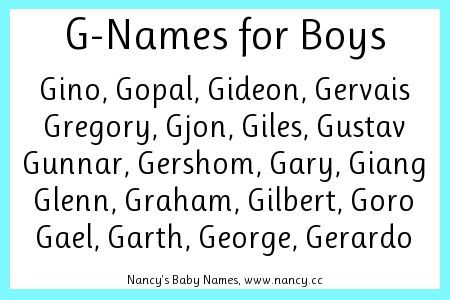 G-Names for Boys

Gino, Gopal, Gideon, Gervais
Gregory, Gjon, Giles, Gustav
Gunnar, Gershom, Gary, Giang
Glenn, Graham, Gilbert, Goro
Gael, Garth, George, Gerardo

Nancy's Baby Names, www.nancy.cc